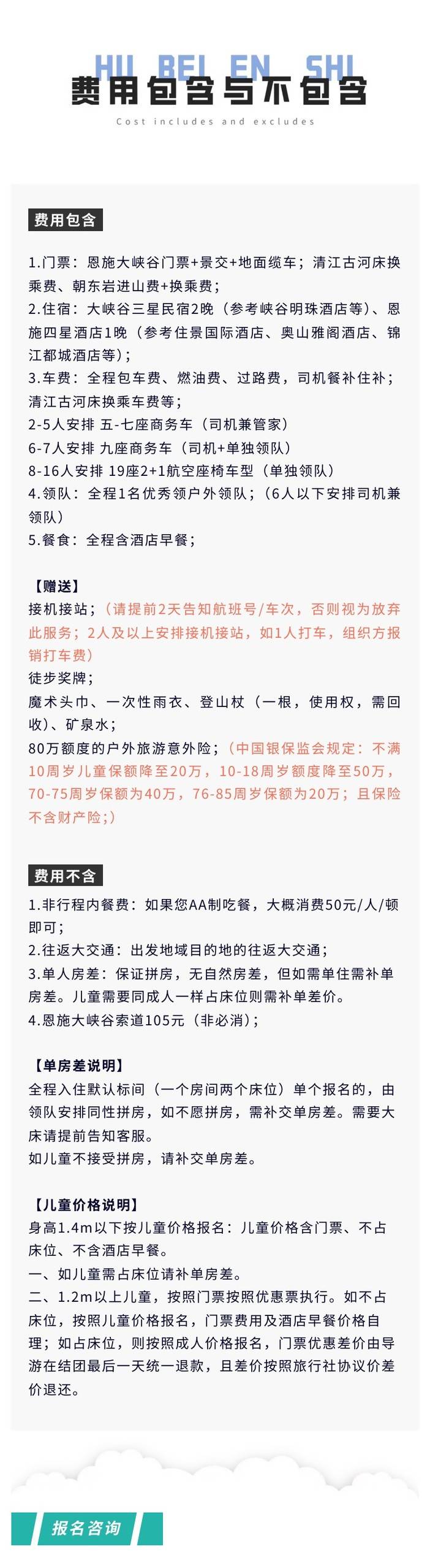 HU BEI EN SHI
费用包含与不包含
Cost includes and excludes

费用包含

1.门票：恩施大峡谷门票+景交+地面缆车；清江古河床换乘费、朝东岩进山费+换乘费；
2.住宿：大峡谷三星民宿2晚（参考峡谷明珠酒店等）、恩施四星酒店1晚（参考住景国际酒店、奥山雅阁酒店、锦江都城酒店等）；
3.车费：全程包车费、燃油费、过路费，司机餐补住补；清江古河床换乘车费等；
2-5人安排 五-七座商务车（司机兼管家）
6-7人安排 九座商务车（司机+单独领队）
8-16人安排 19座2+1航空座椅车型（单独领队）
4.领队：全程1名优秀领户外领队；（6人以下安排司机兼领队）
5.餐食：全程含酒店早餐；

【赠送】
接机接站；（请提前2天告知航班号/车次，否则视为放弃此服务；2人及以上安排接机接站，如1人打车，组织方报销打车费）
徒步奖牌；
魔术头巾、一次性雨衣、登山杖（一根，使用权，需回收）、矿泉水；
80万额度的户外旅游意外险；（中国银保监会规定：不满10周岁儿童保额降至20万，10-18周岁额度降至50万，70-75周岁保额为40万，76-85周岁保额为20万；且保险不含财产险;）

费用不含

1.非行程内餐费：如果您AA制吃餐，大概消费50元/人/顿即可；
2.往返大交通：出发地域目的地的往返大交通；
3.单人房差：保证拼房，无自然房差，但如需单住需补单房差。儿童需要同成人一样占床位则需补单差价。
4.恩施大峡谷索道105元（非必消）；

【单房差说明】
全程入住默认标间（一个房间两个床位）单个报名的，由领队安排同性拼房，如不愿拼房，需补交单房差。需要大床请提前告知客服。
如儿童不接受拼房，请补交单房差。

【儿童价格说明】
身高1.4m以下按儿童价格报名：儿童价格含门票、不占床位、不含酒店早餐。
一、如儿童需占床位请补单房差。
二、1.2m以上儿童，按照门票按照优惠票执行。如不占床位，按照儿童价格报名，门票费用及酒店早餐价格自理；如占床位，则按照成人价格报名，门票优惠差价由导游在结团最后一天统一退款，且差价按照旅行社协议价差价退还。

报名咨询